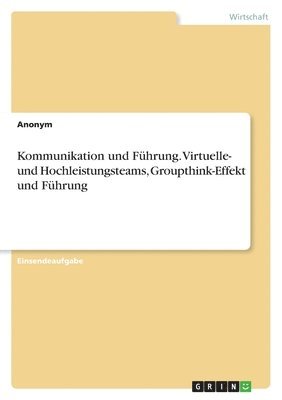 Wirtschaft

Anonym

Kommunikation und Führung. Virtuelle- und Hochleistungsteams, Groupthink-Effekt und Führung

Einsendeaufgabe

GRIN